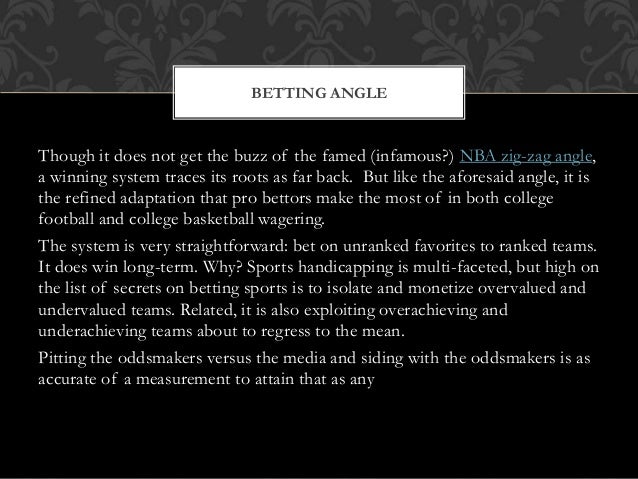 BETTING ANGLE

Though it does not get the buzz of the famed (infamous?) NBA zig-zag angle, a winning system traces its roots as far back. But like the aforesaid angle, it is the refined adaptation that pro bettors make the most of in both college football and college basketball wagering.

The system is very straightforward: bet on unranked favorites to ranked teams. It does win long-term. Why? Sports handicapping is multi-faceted, but high on the list of secrets on betting sports is to isolate and monetize overvalued and undervalued teams. Related, it is also exploiting overachieving and underachieving teams about to regress to the mean.

Pitting the oddsmakers versus the media and siding with the oddsmakers is as accurate of a measurement to attain that as any